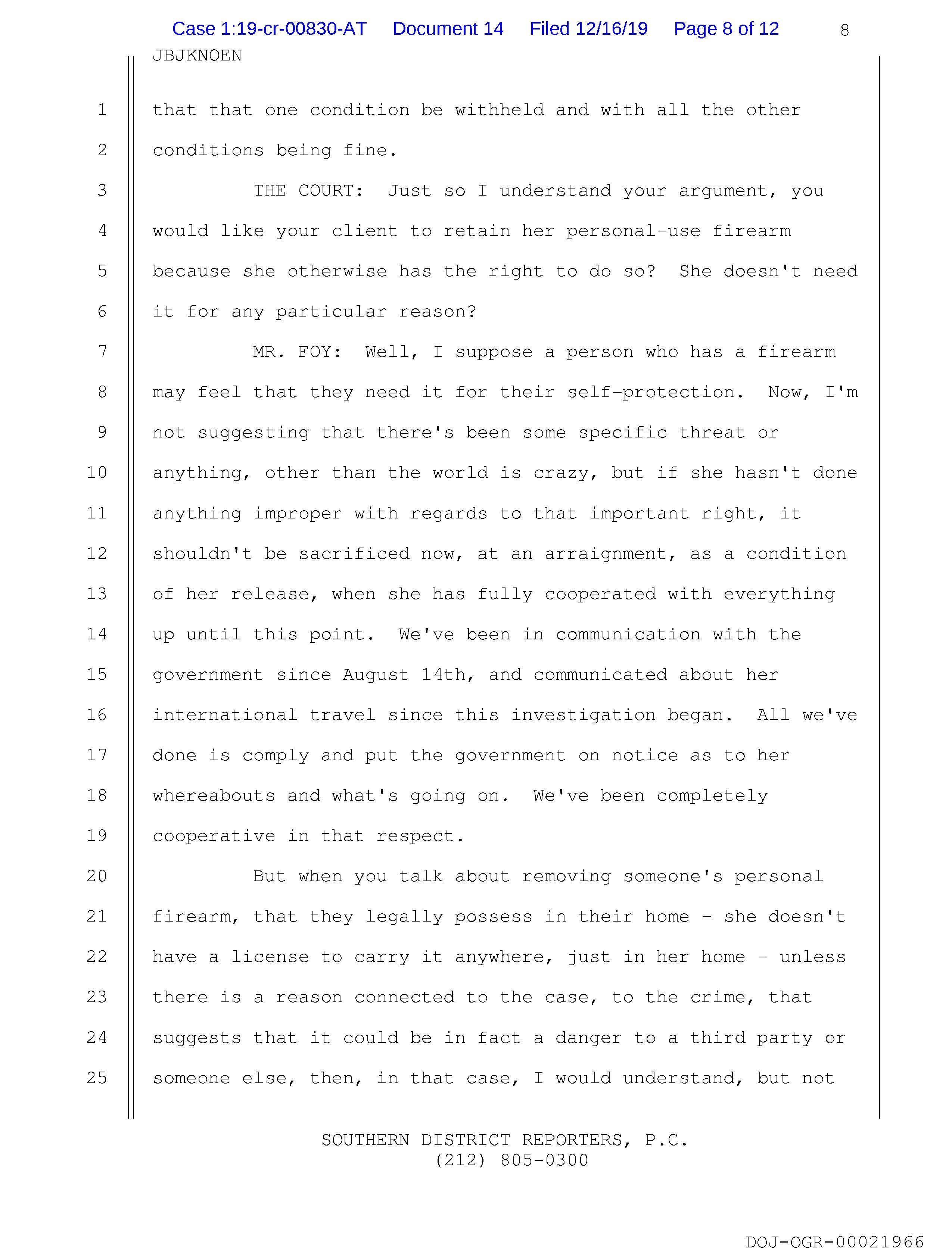 Case 1:19-cr-00830-AT Document 14 Filed 12/16/19 Page 8 of 12 8

JBJKNOEN

1 that that one condition be withheld and with all the other
2 conditions being fine.
3 THE COURT: Just so I understand your argument, you
4 would like your client to retain her personal-use firearm
5 because she otherwise has the right to do so? She doesn't need
6 it for any particular reason?
7 MR. FOY: Well, I suppose a person who has a firearm
8 may feel that they need it for their self-protection. Now, I'm
9 not suggesting that there's been some specific threat or
10 anything, other than the world is crazy, but if she hasn't done
11 anything improper with regards to that important right, it
12 shouldn't be sacrificed now, at an arraignment, as a condition
13 of her release, when she has fully cooperated with everything
14 up until this point. We've been in communication with the
15 government since August 14th, and communicated about her
16 international travel since this investigation began. All we've
17 done is comply and put the government on notice as to her
18 whereabouts and what's going on. We've been completely
19 cooperative in that respect.
20 But when you talk about removing someone's personal
21 firearm, that they legally possess in their home - she doesn't
22 have a license to carry it anywhere, just in her home - unless
23 there is a reason connected to the case, to the crime, that
24 suggests that it could be in fact a danger to a third party or
25 someone else, then, in that case, I would understand, but not

SOUTHERN DISTRICT REPORTERS, P.C.
(212) 805-0300

DOJ-OGR-00021966